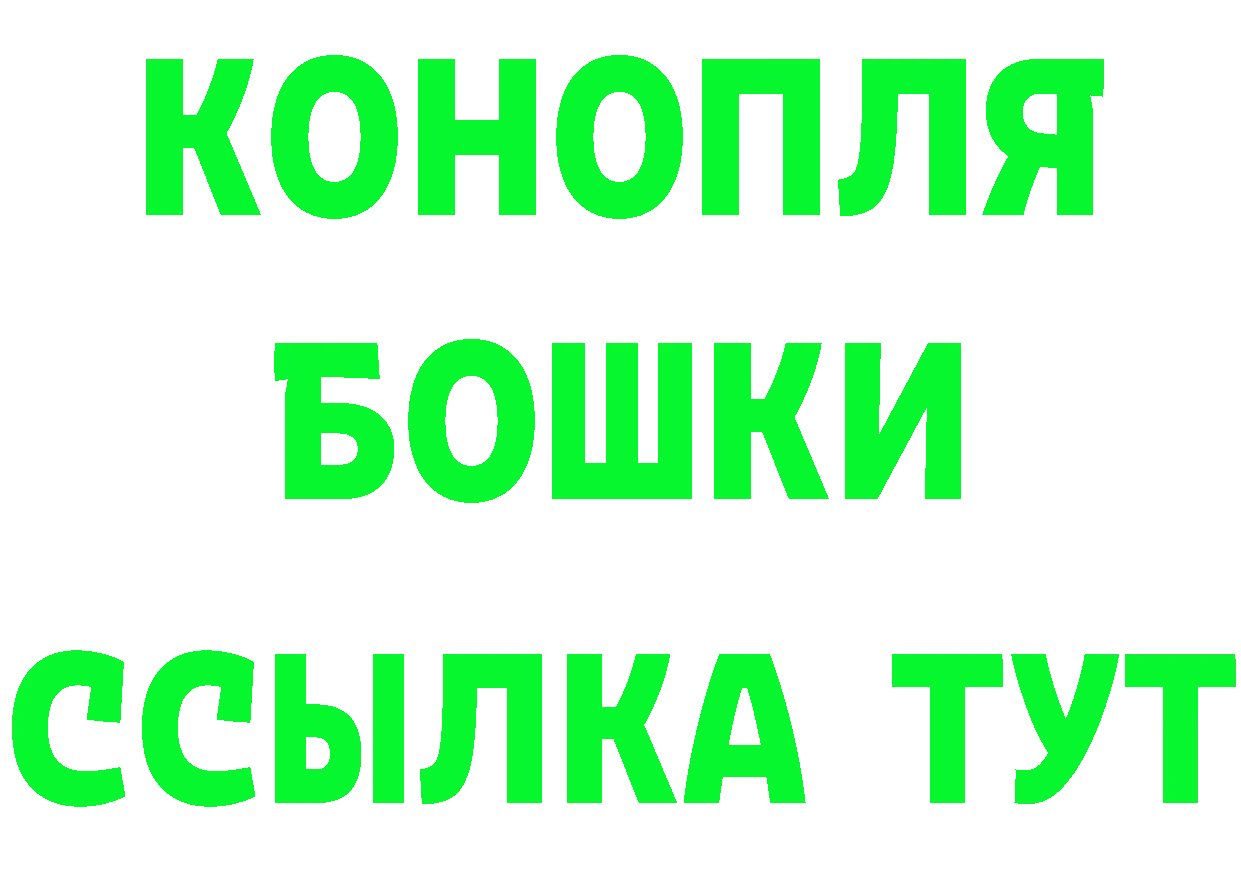 КОНОПЛЯ
БОШКИ
ССЫЛКА ТУТ